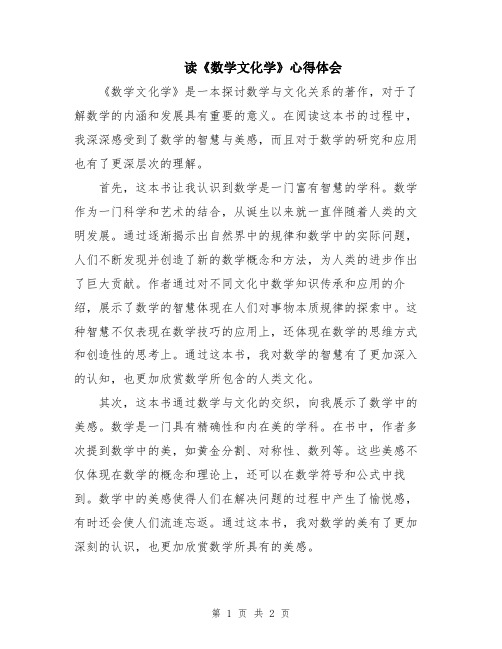 读《数学文化学》心得体会

《数学文化学》是一本探讨数学与文化关系的著作，对于了解数学的内涵和发展具有重要的意义。在阅读这本书的过程中，我深深感受到了数学的智慧与美感，而且对于数学的研究和应用也有了更深层次的理解。

首先，这本书让我认识到数学是一门富有智慧的学科。数学作为一门科学和艺术的结合，从诞生以来就一直伴随着人类的文明发展。通过逐渐揭示出自然界中的规律和数学中的实际问题，人们不断发现并创造了新的数学概念和方法，为人类的进步作出了巨大贡献。作者通过对不同文化中数学知识传承和应用的介绍，展示了数学的智慧体现在人们对事物本质规律的探索中。这种智慧不仅表现在数学技巧的应用上，还体现在数学的思维方式和创造性的思考上。通过这本书，我对数学的智慧有了更加深入的认知，也更加欣赏数学所包含的人类文化。

其次，这本书通过数学与文化的交织，向我展示了数学中的美感。数学是一门具有精确性和内在美的学科。在书中，作者多次提到数学中的美，如黄金分割、对称性、数列等。这些美感不仅体现在数学的概念和理论上，还可以在数学符号和公式中找到。数学中的美感使得人们在解决问题的过程中产生了愉悦感，有时还会使人们流连忘返。通过这本书，我对数学的美有了更加深刻的认识，也更加欣赏数学所具有的美感。

第 1 页 共 2 页